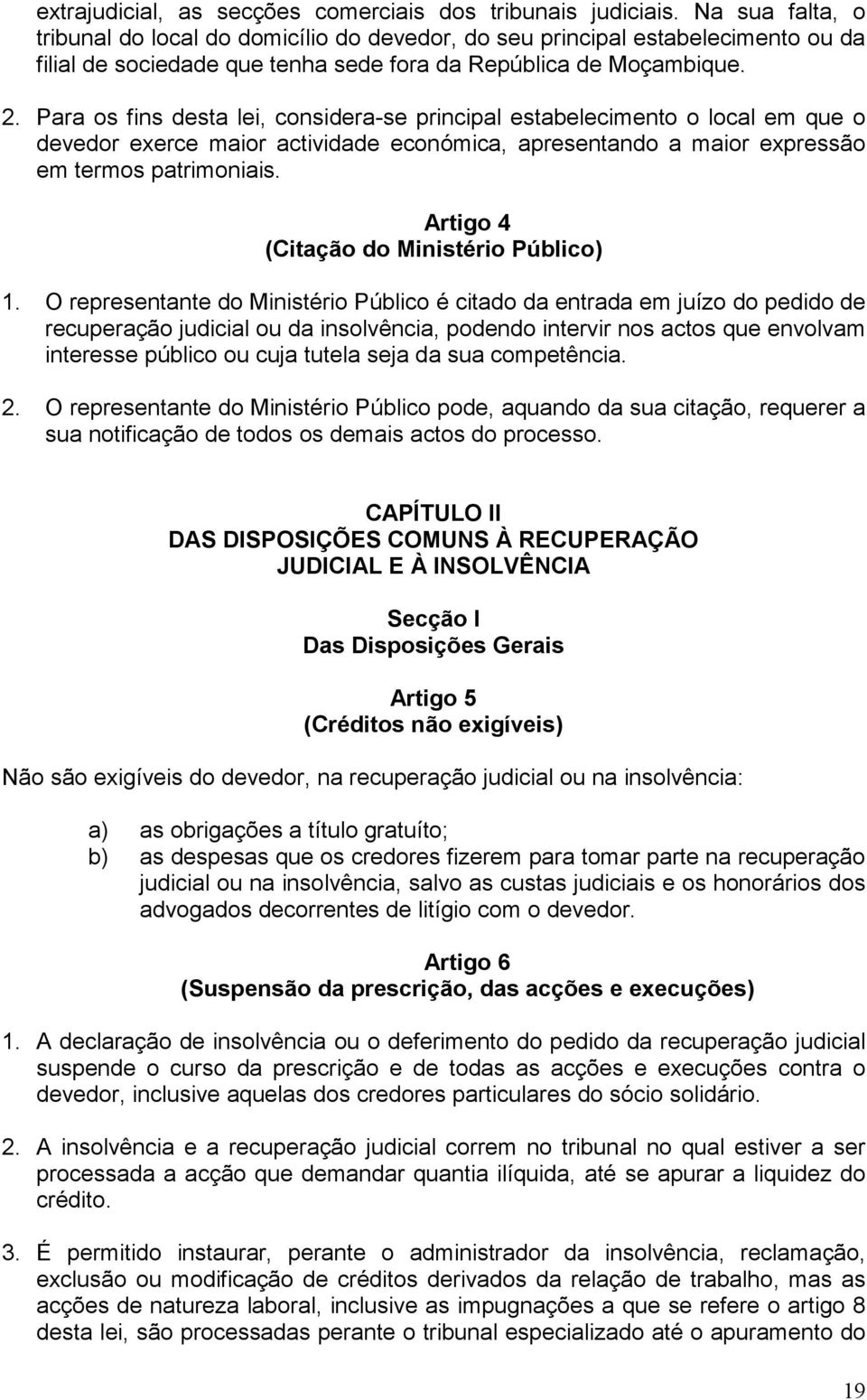 extrajudicial, as secções comerciais dos tribunais judiciais. Na sua falta, o tribunal do local do domicílio do devedor, do seu principal estabelecimento ou da filial de sociedade que tenha sede fora da República de Moçambique.

2. Para os fins desta lei, considera-se principal estabelecimento o local em que o devedor exerce maior actividade económica, apresentando a maior expressão em termos patrimoniais.

Artigo 4
(Citação do Ministério Público)

1. O representante do Ministério Público é citado da entrada em juízo do pedido de recuperação judicial ou da insolvência, podendo intervir nos actos que envolvam interesse público ou cuja tutela seja da sua competência.

2. O representante do Ministério Público pode, aquando da sua citação, requerer a sua notificação de todos os demais actos do processo.

CAPÍTULO II
DAS DISPOSIÇÕES COMUNS À RECUPERAÇÃO JUDICIAL E À INSOLVÊNCIA

Secção I
Das Disposições Gerais

Artigo 5
(Créditos não exigíveis)

Não são exigíveis do devedor, na recuperação judicial ou na insolvência:

a) as obrigações a título gratuíto;
b) as despesas que os credores fizerem para tomar parte na recuperação judicial ou na insolvência, salvo as custas judiciais e os honorários dos advogados decorrentes de litígio com o devedor.

Artigo 6
(Suspensão da prescrição, das acções e execuções)

1. A declaração de insolvência ou o deferimento do pedido da recuperação judicial suspende o curso da prescrição e de todas as acções e execuções contra o devedor, inclusive aquelas dos credores particulares do sócio solidário.

2. A insolvência e a recuperação judicial correm no tribunal no qual estiver a ser processada a acção que demandar quantia ilíquida, até se apurar a liquidez do crédito.

3. É permitido instaurar, perante o administrador da insolvência, reclamação, exclusão ou modificação de créditos derivados da relação de trabalho, mas as acções de natureza laboral, inclusive as impugnações a que se refere o artigo 8 desta lei, são processadas perante o tribunal especializado até o apuramento do

19